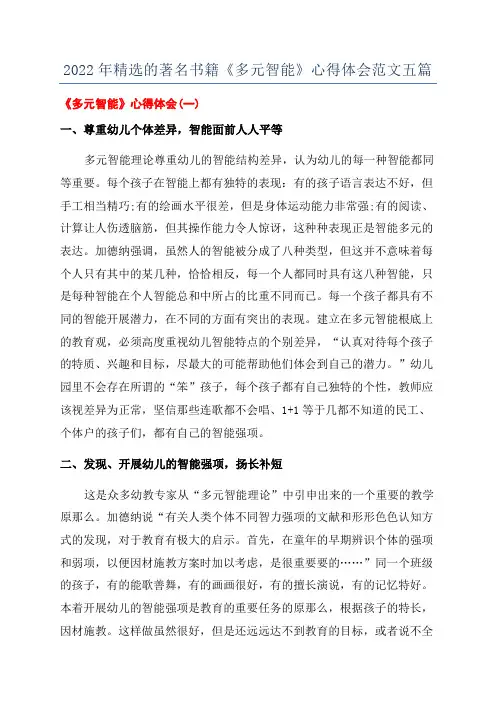 2022年精选的著名书籍《多元智能》心得体会范文五篇

《多元智能》心得体会(一)

一、尊重幼儿个体差异，智能面前人人平等

多元智能理论尊重幼儿的智能结构差异，认为幼儿的每一种智能都同等重要。每个孩子在智能上都有独特的表现：有的孩子语言表达不好，但手工相当精巧;有的绘画水平很差，但是身体运动能力非常强;有的阅读、计算让人伤透脑筋，但其操作能力令人惊讶，这种种表现正是智能多元的表达。加德纳强调，虽然人的智能被分成了八种类型，但这并不意味着每个人只有其中的某几种，恰恰相反，每一个人都同时具有这八种智能，只是每种智能在个人智能总和中所占的比重不同而已。每一个孩子都具有不同的智能开展潜力，在不同的方面有突出的表现。建立在多元智能根底上的教育观，必须高度重视幼儿智能特点的个别差异，“认真对待每个孩子的特质、兴趣和目标，尽最大的可能帮助他们体会到自己的潜力。”幼儿园里不会存在所谓的“笨”孩子，每个孩子都有自己独特的个性，教师应该视差异为正常，坚信那些连歌都不会唱、1+1等于几都不知道的民工、个体户的孩子们，都有自己的智能强项。

二、发现、开展幼儿的智能强项，扬长补短

这是众多幼教专家从“多元智能理论”中引申出来的一个重要的教学原那么。加德纳说“有关人类个体不同智力强项的文献和形形色色认知方式的发现，对于教育有极大的启示。首先，在童年的早期辨识个体的强项和弱项，以便因材施教方案时加以考虑，是很重要要的……”同一个班级的孩子，有的能歌善舞，有的画画很好，有的擅长演说，有的记忆特好。本着开展幼儿的智能强项是教育的重要任务的原那么，根据孩子的特长，因材施教。这样做虽然很好，但是还远远达不到教育的目标，或者说不全